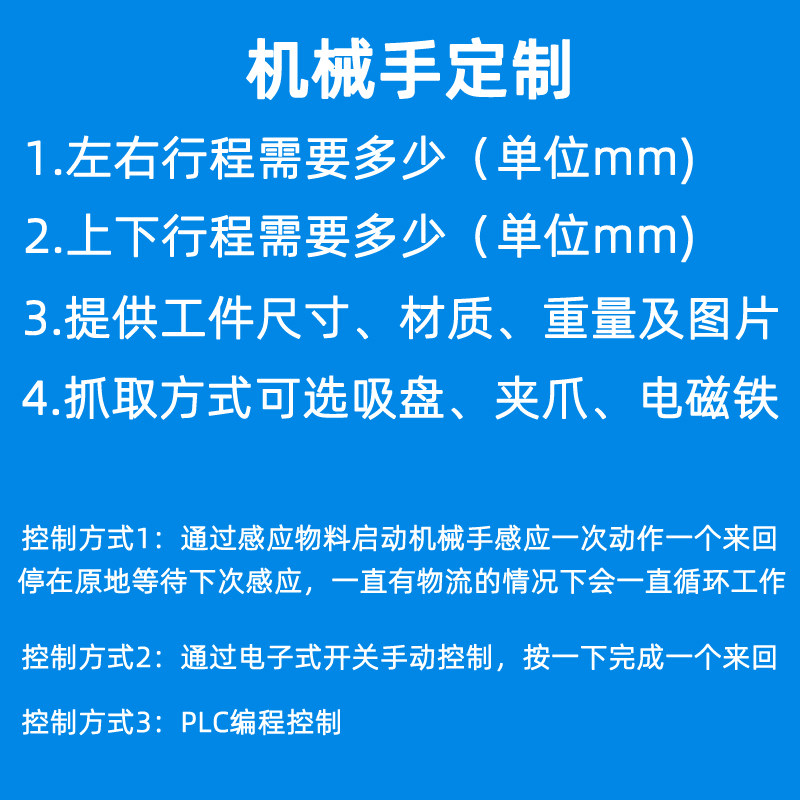 机械手定制

1.左右行程需要多少（单位mm)

2.上下行程需要多少（单位mm)

3.提供工件尺寸、材质、重量及图片

4.抓取方式可选吸盘、夹爪、电磁铁

控制方式1：通过感应物料启动机械手感应一次动作一个来回停在原地等待下次感应，一直有物流的情况下会一直循环工作

控制方式2：通过电子式开关手动控制，按一下完成一个来回

控制方式3：PLC编程控制